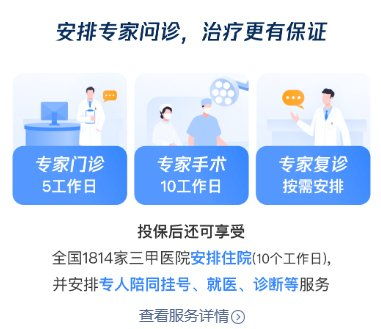 安排专家问诊，治疗更有保证

专家门诊
5工作日

专家手术
10工作日

专家复诊
按需安排

投保后还可享受

全国1814家三甲医院安排住院(10个工作日)，并安排专人陪同挂号、就医、诊断等服务

查看服务详情